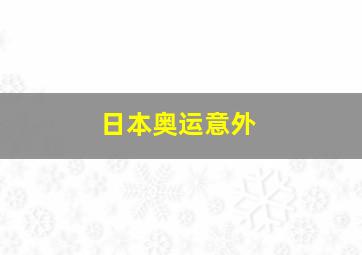 日本奥运意外